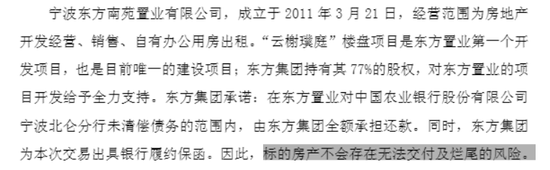 宁波东方南苑置业有限公司，成立于 2011 年 3 月 21 日，经营范围为房地产开发经营、销售、自有办公用房出租。“云榭璞庭”楼盘项目是东方置业第一个开发项目，也是目前唯一的建设项目；东方集团持有其 77%的股权，对东方置业的项目开发给予全力支持。东方集团承诺：在东方置业对中国农业银行股份有限公司宁波北仑分行未清偿债务的范围内，由东方集团全额承担还款。同时，东方集团为本次交易出具银行履约保函。因此，标的房产不会存在无法交付及烂尾的风险。